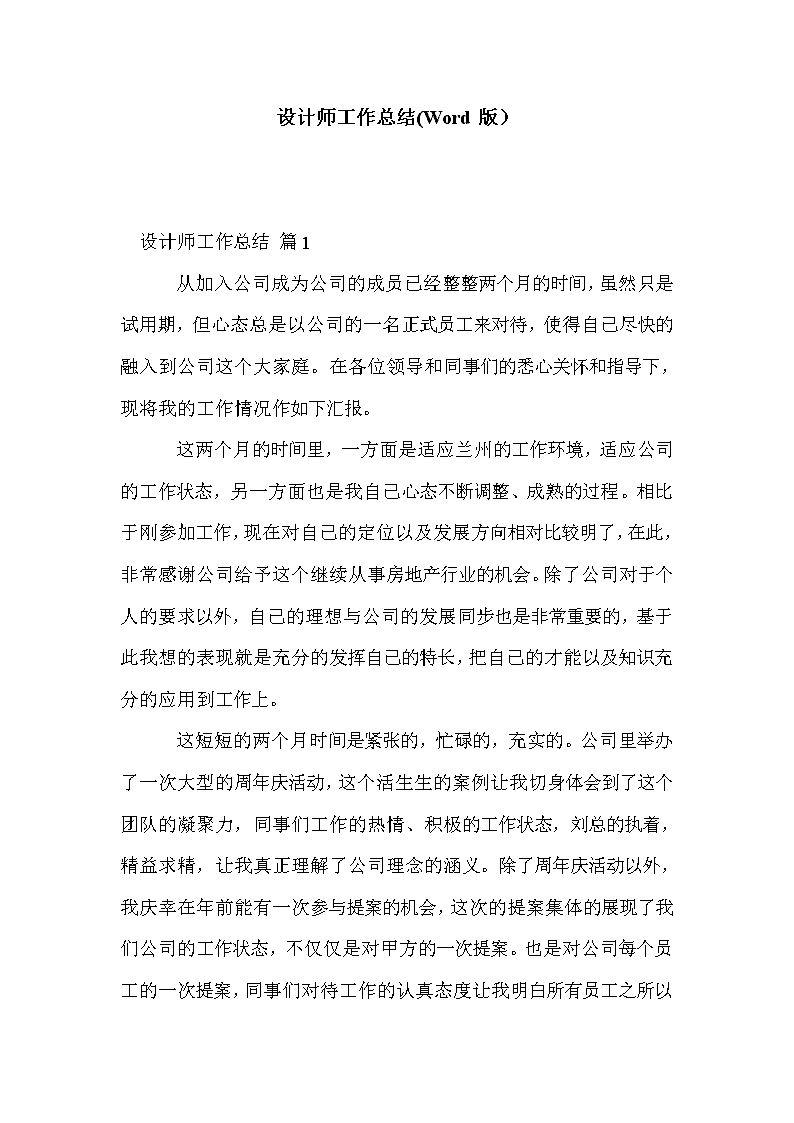 设计师工作总结(Word 版）

设计师工作总结 篇1

从加入公司成为公司的成员已经整整两个月的时间，虽然只是试用期，但心态总是以公司的一名正式员工来对待，使得自己尽快的融入到公司这个大家庭。在各位领导和同事们的悉心关怀和指导下，现将我的工作情况作如下汇报。

这两个月的时间里，一方面是适应兰州的工作环境，适应公司的工作状态，另一方面也是我自己心态不断调整、成熟的过程。相比于刚参加工作，现在对自己的定位以及发展方向相对比较明了，在此，非常感谢公司给予这个继续从事房地产行业的机会。除了公司对于个人的要求以外，自己的理想与公司的发展同步也是非常重要的，基于此我想的表现就是充分的发挥自己的特长，把自己的才能以及知识充分的应用到工作上。

这短短的两个月时间是紧张的，忙碌的，充实的。公司里举办了一次大型的周年庆活动，这个活生生的案例让我切身体会到了这个团队的凝聚力，同事们工作的热情、积极的工作状态，刘总的执着，精益求精，让我真正理解了公司理念的涵义。除了周年庆活动以外，我庆幸在年前能有一次参与提案的机会，这次的提案集体的展现了我们公司的工作状态，不仅仅是对甲方的一次提案。也是对公司每个员工的一次提案，同事们对待工作的认真态度让我明白所有员工之所以